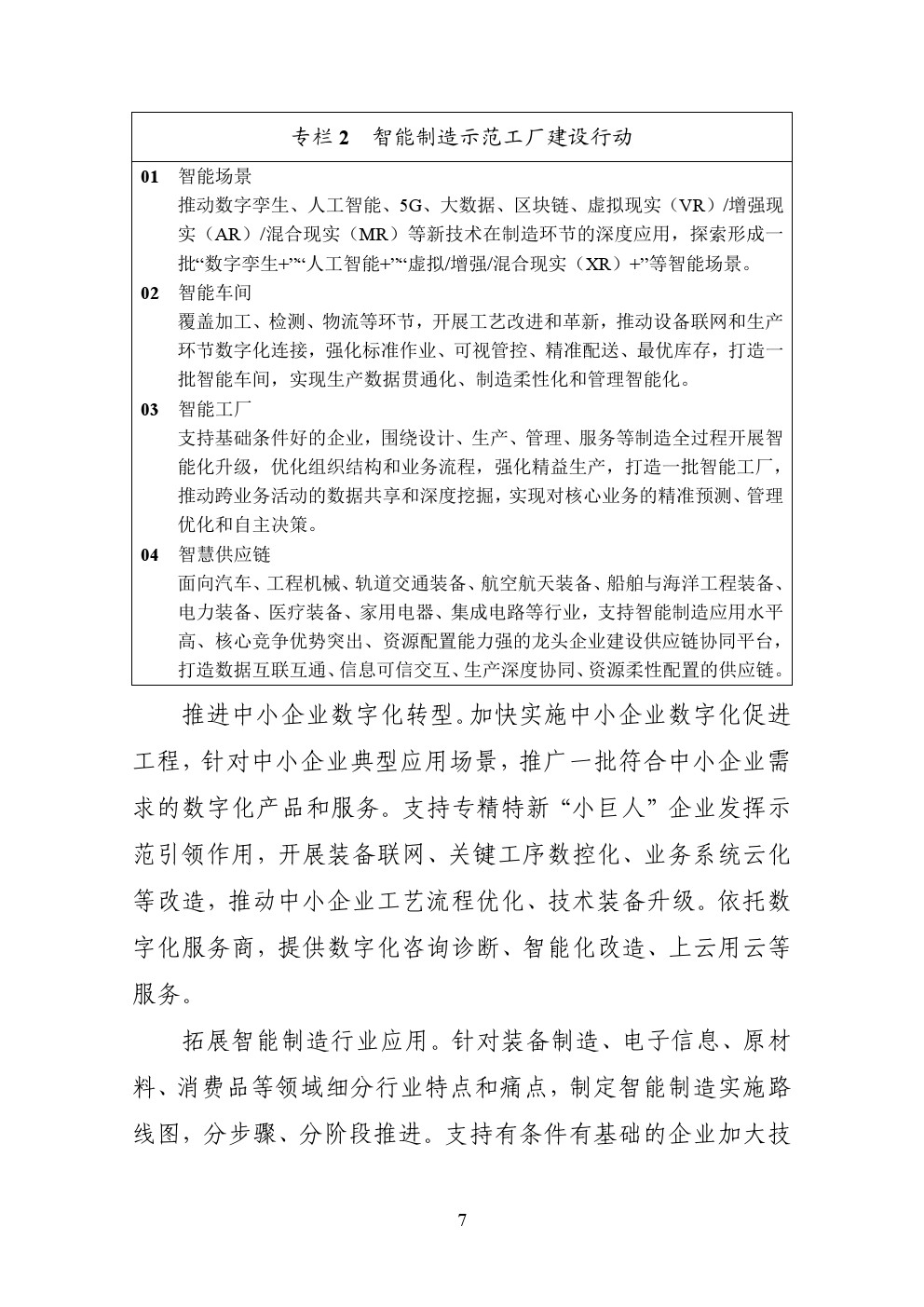 专栏 2　智能制造示范工厂建设行动

01　智能场景
推动数字孪生、人工智能、5G、大数据、区块链、虚拟现实（VR）/增强现实（AR）/混合现实（MR）等新技术在制造环节的深度应用，探索形成一批“数字孪生+”“人工智能+”“虚拟/增强/混合现实（XR）+”等智能场景。

02　智能车间
覆盖加工、检测、物流等环节，开展工艺改进和革新，推动设备联网和生产环节数字化连接，强化标准作业、可视管控、精准配送、最优库存，打造一批智能车间，实现生产数据贯通化、制造柔性化和管理智能化。

03　智能工厂
支持基础条件好的企业，围绕设计、生产、管理、服务等制造全过程开展智能化升级，优化组织结构和业务流程，强化精益生产，打造一批智能工厂，推动跨业务活动的数据共享和深度挖掘，实现对核心业务的精准预测、管理优化和自主决策。

04　智慧供应链
面向汽车、工程机械、轨道交通装备、航空航天装备、船舶与海洋工程装备、电力装备、医疗装备、家用电器、集成电路等行业，支持智能制造应用水平高、核心竞争优势突出、资源配置能力强的龙头企业建设供应链协同平台，打造数据互联互通、信息可信交互、生产深度协同、资源柔性配置的供应链。

推进中小企业数字化转型。加快实施中小企业数字化促进工程，针对中小企业典型应用场景，推广一批符合中小企业需求的数字化产品和服务。支持专精特新“小巨人”企业发挥示范引领作用，开展装备联网、关键工序数控化、业务系统云化等改造，推动中小企业工艺流程优化、技术装备升级。依托数字化服务商，提供数字化咨询诊断、智能化改造、上云用云等服务。

拓展智能制造行业应用。针对装备制造、电子信息、原材料、消费品等领域细分行业特点和痛点，制定智能制造实施路线图，分步骤、分阶段推进。支持有条件有基础的企业加大技

7